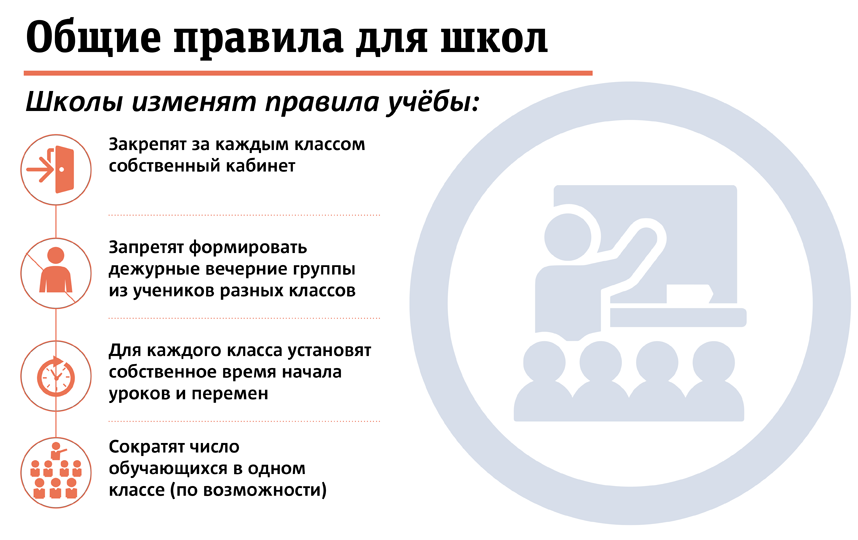 Общие правила для школ

Школы изменят правила учёбы:

Закрепят за каждым классом собственный кабинет

Запретят формировать дежурные вечерние группы из учеников разных классов

Для каждого класса установят собственное время начала уроков и перемен

Сократят число обучающихся в одном классе (по возможности)